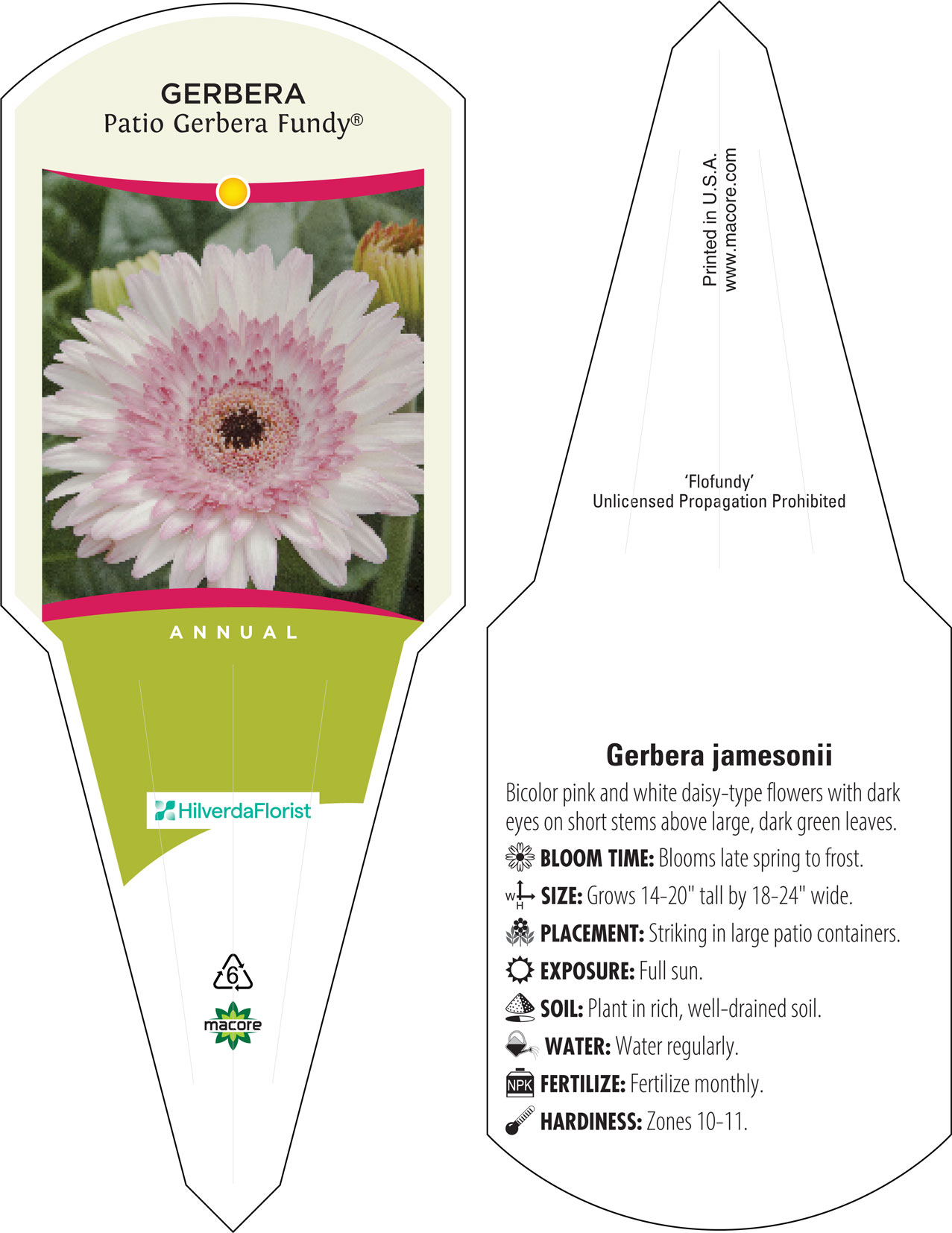 GERBERA
Patio Gerbera Fundy®

ANNUAL

HilverdaFlorist

6

macore

Printed in U.S.A.
www.macore.com

'Flofundy'
Unlicensed Propagation Prohibited

Gerbera jamesonii

Bicolor pink and white daisy-type flowers with dark eyes on short stems above large, dark green leaves.

BLOOM TIME: Blooms late spring to frost.

W H SIZE: Grows 14-20" tall by 18-24" wide.

PLACEMENT: Striking in large patio containers.

EXPOSURE: Full sun.

SOIL: Plant in rich, well-drained soil.

WATER: Water regularly.

NPK FERTILIZE: Fertilize monthly.

HARDINESS: Zones 10-11.